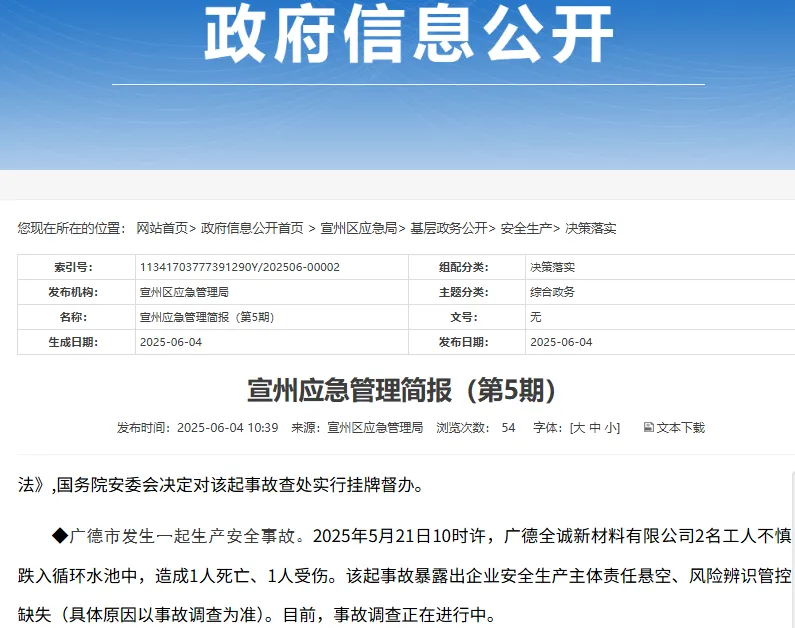 政府信息公开

您现在所在的位置： 网站首页> 政府信息公开首页 > 宣州区应急局> 基层政务公开> 安全生产> 决策落实

| 索引号: | 11341703777391290Y/202506-00002 | 组配分类: | 决策落实 |
|---|---|---|---|
| 发布机构: | 宣州区应急管理局 | 主题分类: | 综合政务 |
| 名称: | 宣州应急管理简报（第5期） | 文号: | 无 |
| 生成日期: | 2025-06-04 | 发布日期: | 2025-06-04 |

宣州应急管理简报（第5期）

发布时间：2025-06-04 10:39 来源：宣州区应急管理局 浏览次数： 54 字体：[大 中 小] 文本下载

法》，国务院安委会决定对该起事故查处实行挂牌督办。

◆广德市发生一起生产安全事故。2025年5月21日10时许，广德全诚新材料有限公司2名工人不慎跌入循环水池中，造成1人死亡、1人受伤。该起事故暴露出企业安全生产主体责任悬空、风险辨识管控缺失（具体原因以事故调查为准）。目前，事故调查正在进行中。